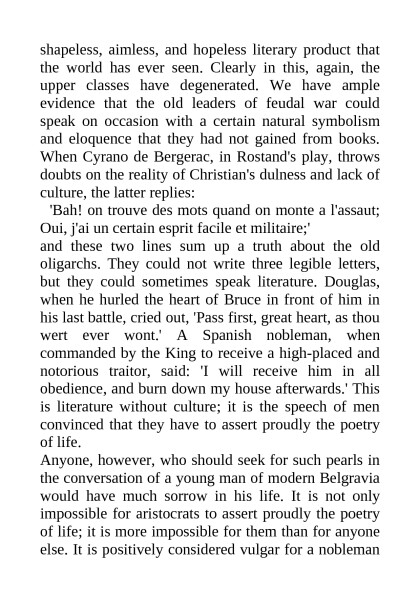 shapeless, aimless, and hopeless literary product that the world has ever seen. Clearly in this, again, the upper classes have degenerated. We have ample evidence that the old leaders of feudal war could speak on occasion with a certain natural symbolism and eloquence that they had not gained from books. When Cyrano de Bergerac, in Rostand's play, throws doubts on the reality of Christian's dulness and lack of culture, the latter replies:

'Bah! on trouve des mots quand on monte a l'assaut;
Oui, j'ai un certain esprit facile et militaire;'

and these two lines sum up a truth about the old oligarchs. They could not write three legible letters, but they could sometimes speak literature. Douglas, when he hurled the heart of Bruce in front of him in his last battle, cried out, 'Pass first, great heart, as thou wert ever wont.' A Spanish nobleman, when commanded by the King to receive a high-placed and notorious traitor, said: 'I will receive him in all obedience, and burn down my house afterwards.' This is literature without culture; it is the speech of men convinced that they have to assert proudly the poetry of life.

Anyone, however, who should seek for such pearls in the conversation of a young man of modern Belgravia would have much sorrow in his life. It is not only impossible for aristocrats to assert proudly the poetry of life; it is more impossible for them than for anyone else. It is positively considered vulgar for a nobleman